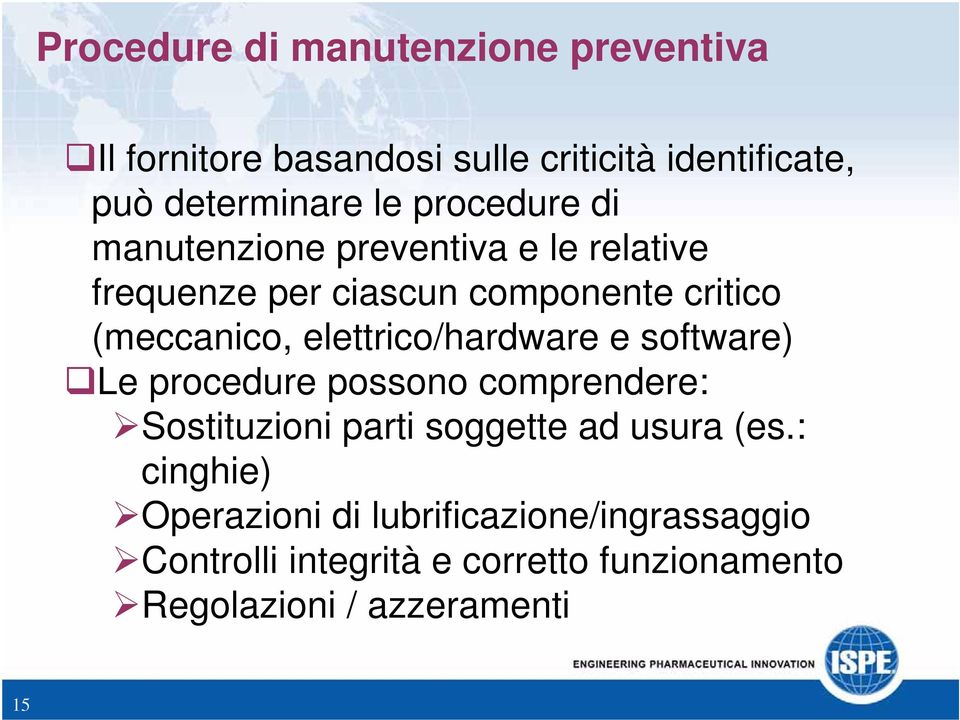 Procedure di manutenzione preventiva

❑Il fornitore basandosi sulle criticità identificate, può determinare le procedure di manutenzione preventiva e le relative frequenze per ciascun componente critico (meccanico, elettrico/hardware e software)

❑Le procedure possono comprendere:
➢Sostituzioni parti soggette ad usura (es.: cinghie)
➢Operazioni di lubrificazione/ingrassaggio
➢Controlli integrità e corretto funzionamento
➢Regolazioni / azzeramenti

ENGINEERING PHARMACEUTICAL INNOVATION

ISPE

15